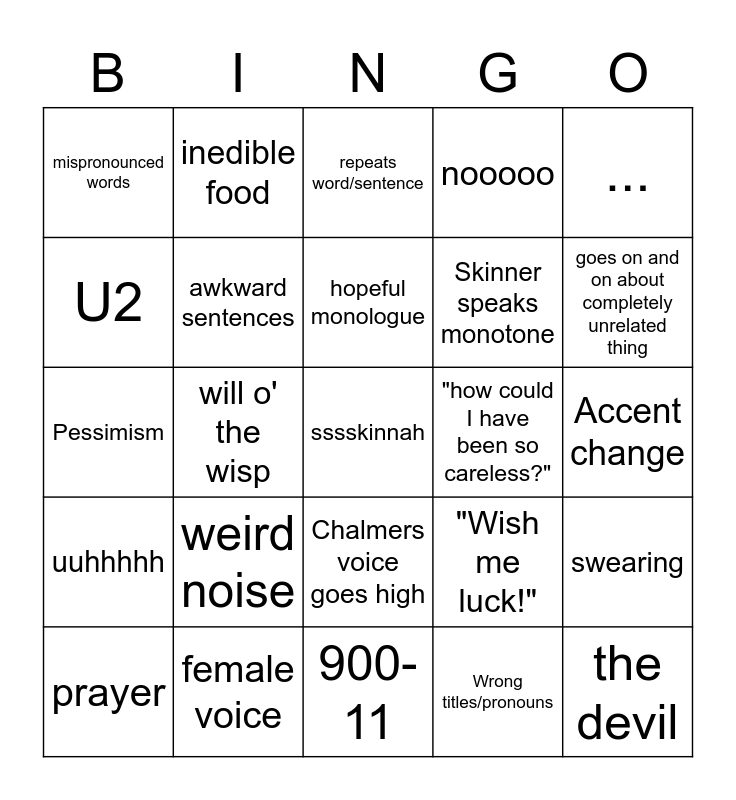 | B | I | N | G | O |
|---|---|---|---|---|
| mispronounced words | inedible food | repeats word/sentence | nooooo | ... |
| U2 | awkward sentences | hopeful monologue | Skinner speaks monotone | goes on and on about completely unrelated thing |
| Pessimism | will o' the wisp | sssskinnah | "how could I have been so careless?" | Accent change |
| uuhhhhh | weird noise | Chalmers voice goes high | "Wish me luck!" | swearing |
| prayer | female voice | 900-11 | Wrong titles/pronouns | the devil |